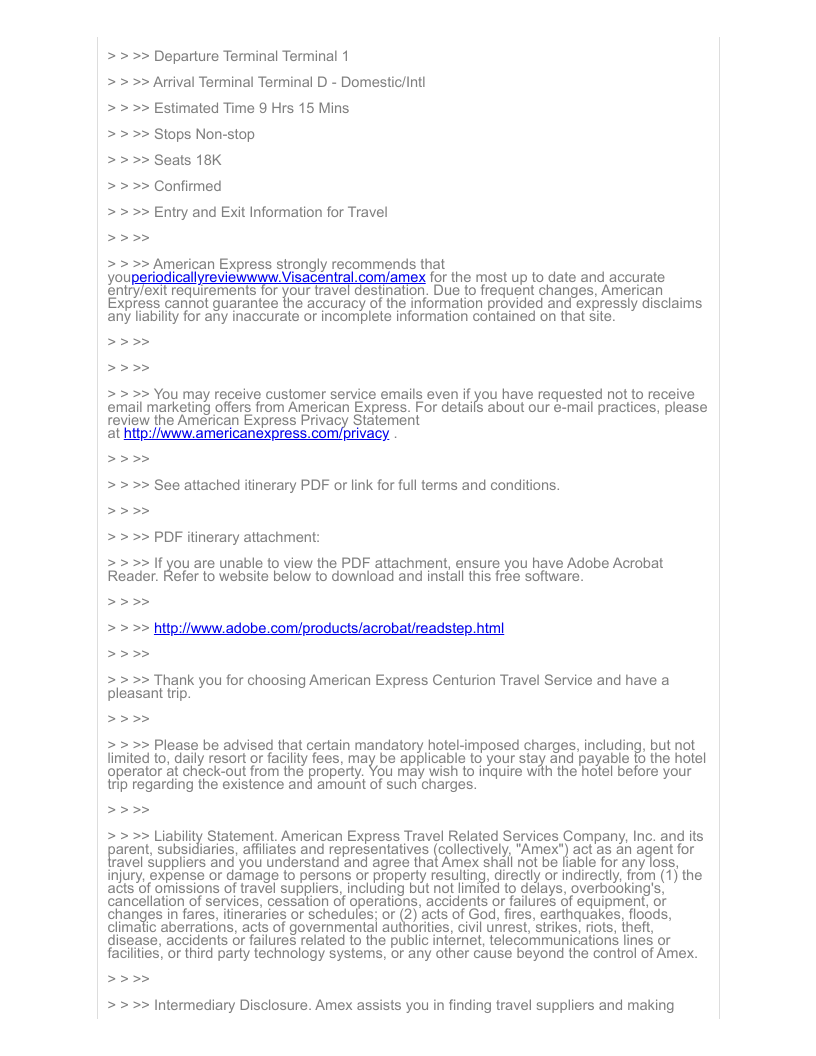 > > >> Departure Terminal Terminal 1

> > >> Arrival Terminal Terminal D - Domestic/Intl

> > >> Estimated Time 9 Hrs 15 Mins

> > >> Stops Non-stop

> > >> Seats 18K

> > >> Confirmed

> > >> Entry and Exit Information for Travel

> > >>

> > >> American Express strongly recommends that youperiodicallyreviewwww.Visacentral.com/amex for the most up to date and accurate entry/exit requirements for your travel destination. Due to frequent changes, American Express cannot guarantee the accuracy of the information provided and expressly disclaims any liability for any inaccurate or incomplete information contained on that site.

> > >>

> > >>

> > >> You may receive customer service emails even if you have requested not to receive email marketing offers from American Express. For details about our e-mail practices, please review the American Express Privacy Statement at http://www.americanexpress.com/privacy .

> > >>

> > >> See attached itinerary PDF or link for full terms and conditions.

> > >>

> > >> PDF itinerary attachment:

> > >> If you are unable to view the PDF attachment, ensure you have Adobe Acrobat Reader. Refer to website below to download and install this free software.

> > >>

> > >> http://www.adobe.com/products/acrobat/readstep.html

> > >>

> > >> Thank you for choosing American Express Centurion Travel Service and have a pleasant trip.

> > >>

> > >> Please be advised that certain mandatory hotel-imposed charges, including, but not limited to, daily resort or facility fees, may be applicable to your stay and payable to the hotel operator at check-out from the property. You may wish to inquire with the hotel before your trip regarding the existence and amount of such charges.

> > >>

> > >> Liability Statement. American Express Travel Related Services Company, Inc. and its parent, subsidiaries, affiliates and representatives (collectively, "Amex") act as an agent for travel suppliers and you understand and agree that Amex shall not be liable for any loss, injury, expense or damage to persons or property resulting, directly or indirectly, from (1) the acts of omissions of travel suppliers, including but not limited to delays, overbooking's, cancellation of services, cessation of operations, accidents or failures of equipment, or changes in fares, itineraries or schedules; or (2) acts of God, fires, earthquakes, floods, climatic aberrations, acts of governmental authorities, civil unrest, strikes, riots, theft, disease, accidents or failures related to the public internet, telecommunications lines or facilities, or third party technology systems, or any other cause beyond the control of Amex.

> > >>

> > >> Intermediary Disclosure. Amex assists you in finding travel suppliers and making